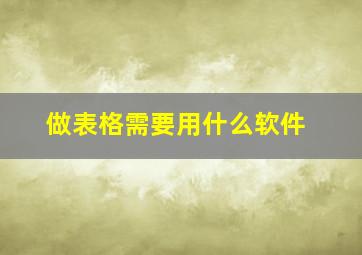 做表格需要用什么软件